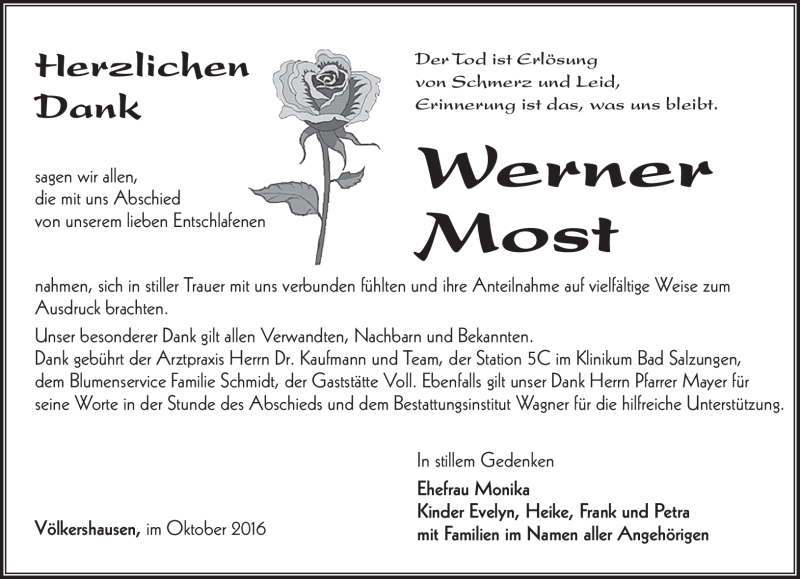 Herzlichen
Dank

Der Tod ist Erlösung
von Schmerz und Leid,
Erinnerung ist das, was uns bleibt.

sagen wir allen,
die mit uns Abschied
von unserem lieben Entschlafenen

Werner
Most

nahmen, sich in stiller Trauer mit uns verbunden fühlten und ihre Anteilnahme auf vielfältige Weise zum Ausdruck brachten.

Unser besonderer Dank gilt allen Verwandten, Nachbarn und Bekannten.
Dank gebührt der Arztpraxis Herrn Dr. Kaufmann und Team, der Station 5C im Klinikum Bad Salzungen, dem Blumenservice Familie Schmidt, der Gaststätte Voll. Ebenfalls gilt unser Dank Herrn Pfarrer Mayer für seine Worte in der Stunde des Abschieds und dem Bestattungsinstitut Wagner für die hilfreiche Unterstützung.

In stillem Gedenken

Ehefrau Monika
Kinder Evelyn, Heike, Frank und Petra
mit Familien im Namen aller Angehörigen

Völkershausen, im Oktober 2016